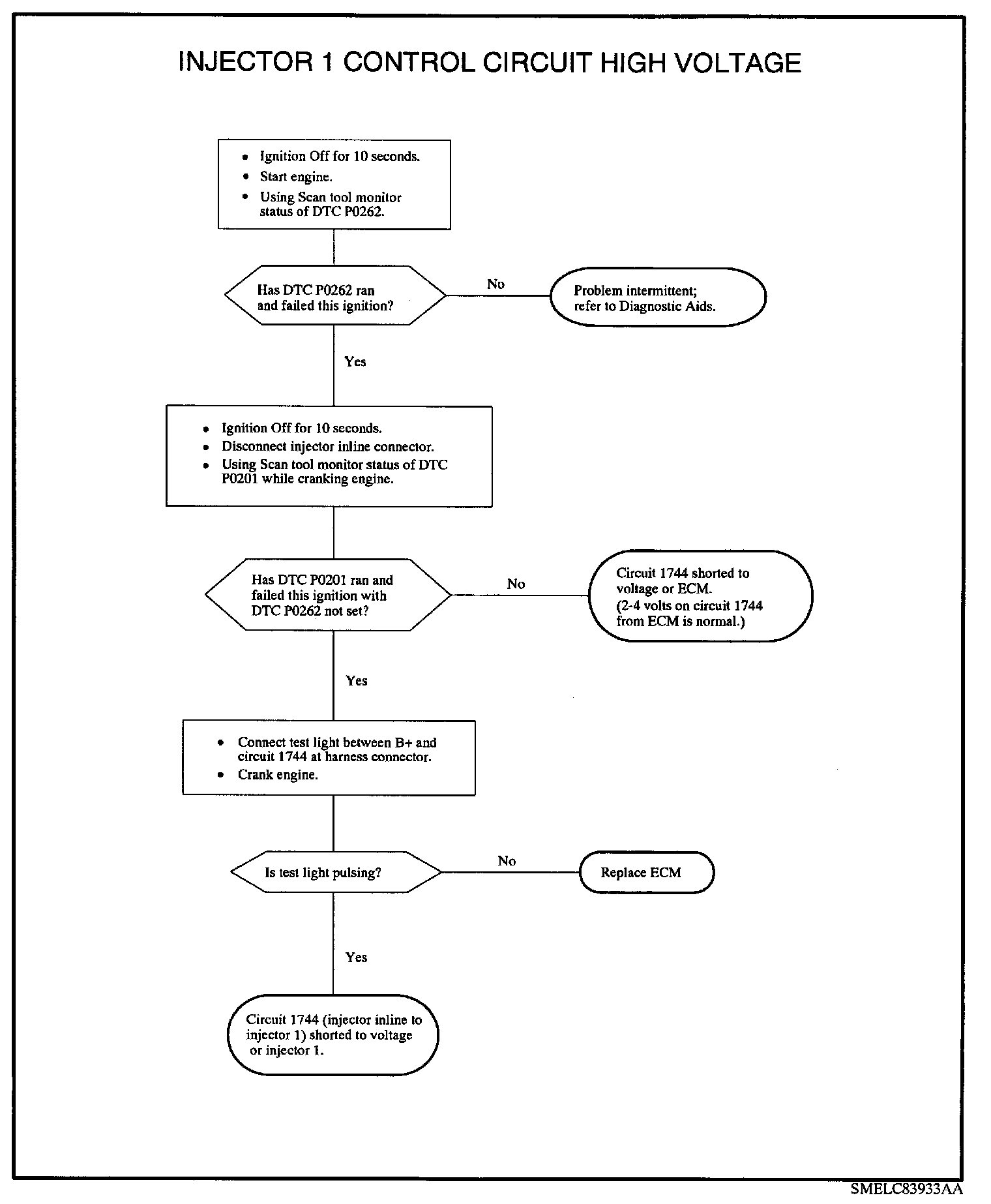 INJECTOR 1 CONTROL CIRCUIT HIGH VOLTAGE

• Ignition Off for 10 seconds.
• Start engine.
• Using Scan tool monitor status of DTC P0262.

Has DTC P0262 ran and failed this ignition?

No

Problem intermittent; refer to Diagnostic Aids.

Yes

• Ignition Off for 10 seconds.
• Disconnect injector inline connector.
• Using Scan tool monitor status of DTC P0201 while cranking engine.

Has DTC P0201 ran and failed this ignition with DTC P0262 not set?

No

Circuit 1744 shorted to voltage or ECM. (2-4 volts on circuit 1744 from ECM is normal.)

Yes

• Connect test light between B+ and circuit 1744 at harness connector.
• Crank engine.

Is test light pulsing?

No

Replace ECM

Yes

Circuit 1744 (injector inline to injector 1) shorted to voltage or injector 1.

SMELC83933AA